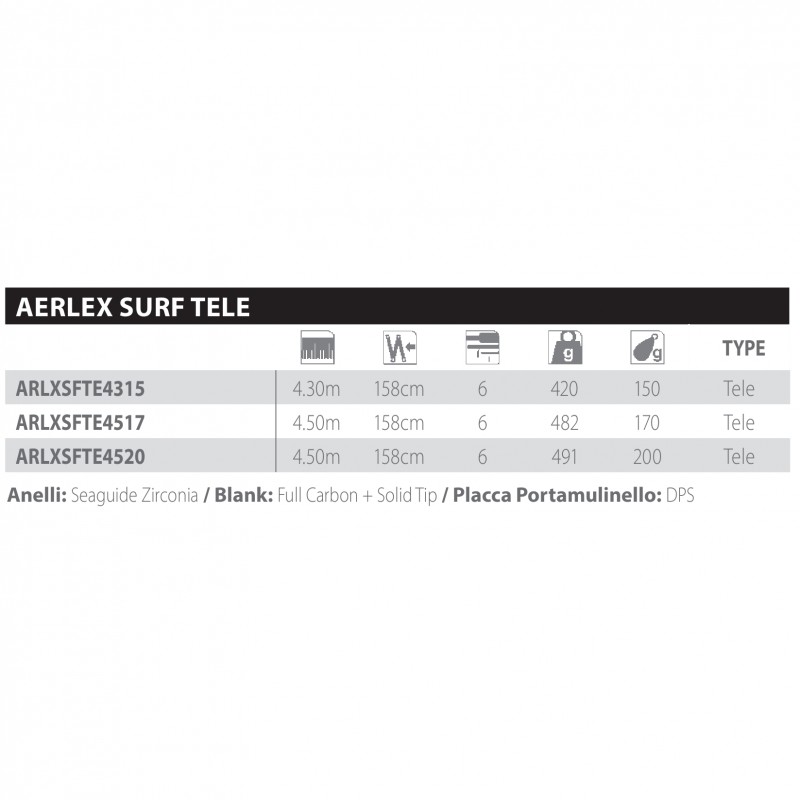 AERLEX SURF TELE

| | | | | g | g | TYPE |
|---|---|---|---|---|---|---|
| ARLXSFTE4315 | 4.30m | 158cm | 6 | 420 | 150 | Tele |
| ARLXSFTE4517 | 4.50m | 158cm | 6 | 482 | 170 | Tele |
| ARLXSFTE4520 | 4.50m | 158cm | 6 | 491 | 200 | Tele |

Anelli: Seaguide Zirconia / Blank: Full Carbon + Solid Tip / Placca Portamulinello: DPS